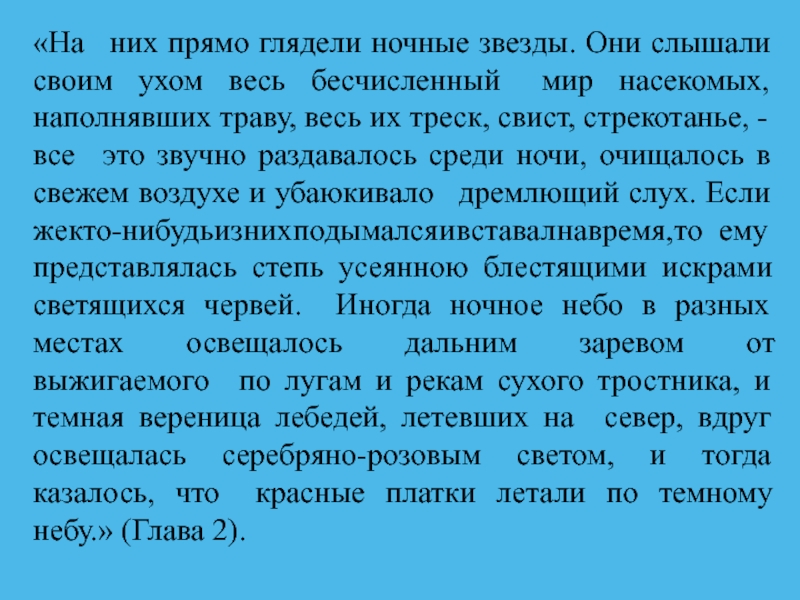 «На них прямо глядели ночные звезды. Они слышали своим ухом весь бесчисленный мир насекомых, наполнявших траву, весь их треск, свист, стрекотанье, - все это звучно раздавалось среди ночи, очищалось в свежем воздухе и убаюкивало дремлющий слух. Если жекто-нибудьизнихподымалсяивставалнавремя,то ему представлялась степь усеянною блестящими искрами светящихся червей. Иногда ночное небо в разных местах освещалось дальним заревом от выжигаемого по лугам и рекам сухого тростника, и темная вереница лебедей, летевших на север, вдруг освещалась серебряно-розовым светом, и тогда казалось, что красные платки летали по темному небу.» (Глава 2).